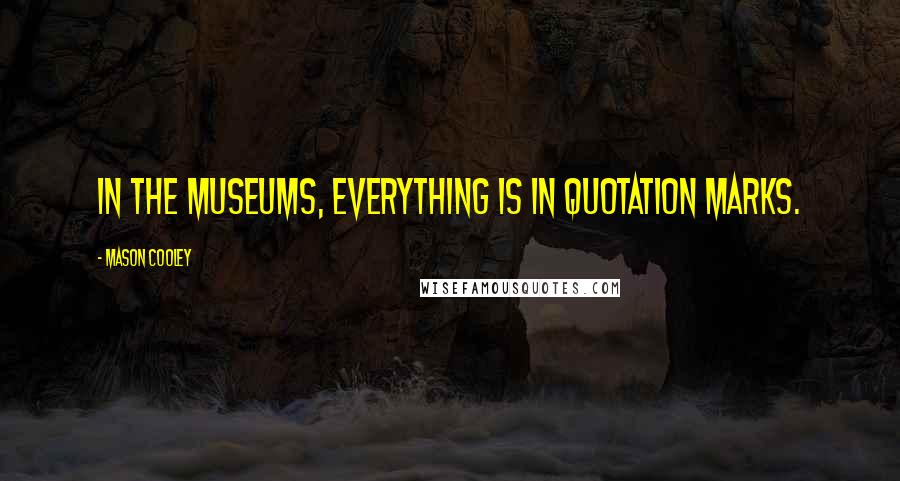 IN THE MUSEUMS, EVERYTHING IS IN QUOTATION MARKS.

- MASON COOLEY

WISEFAMOUSQUOTES.COM